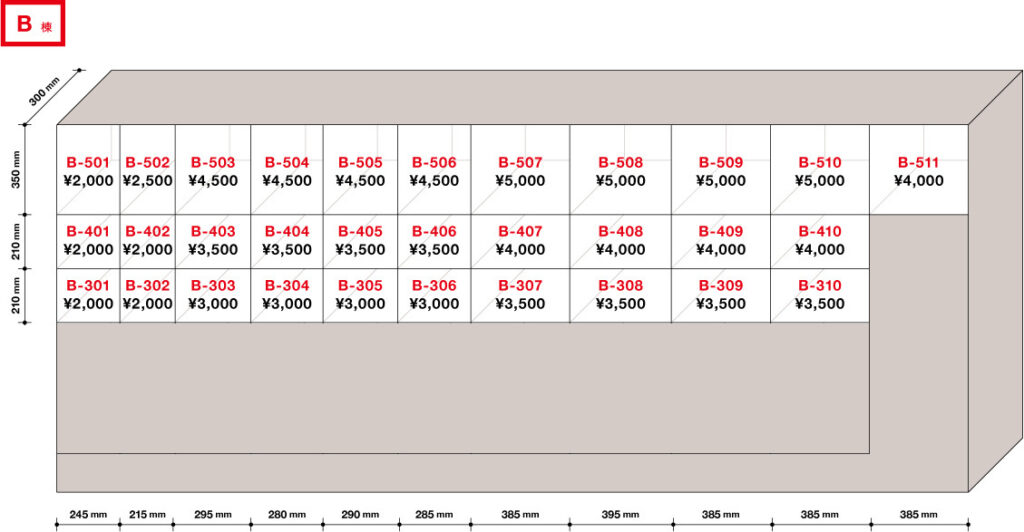 B 棟

300 mm

350 mm
210 mm
210 mm

| B-501 ¥2,000 | B-502 ¥2,500 | B-503 ¥4,500 | B-504 ¥4,500 | B-505 ¥4,500 | B-506 ¥4,500 | B-507 ¥5,000 | B-508 ¥5,000 | B-509 ¥5,000 | B-510 ¥5,000 | B-511 ¥4,000 |
|---|---|---|---|---|---|---|---|---|---|---|
| B-401 ¥2,000 | B-402 ¥2,000 | B-403 ¥3,500 | B-404 ¥3,500 | B-405 ¥3,500 | B-406 ¥3,500 | B-407 ¥4,000 | B-408 ¥4,000 | B-409 ¥4,000 | B-410 ¥4,000 | |
| B-301 ¥2,000 | B-302 ¥2,000 | B-303 ¥3,000 | B-304 ¥3,000 | B-305 ¥3,000 | B-306 ¥3,000 | B-307 ¥3,500 | B-308 ¥3,500 | B-309 ¥3,500 | B-310 ¥3,500 | |

245 mm 215 mm 295 mm 280 mm 290 mm 285 mm 385 mm 395 mm 385 mm 385 mm 385 mm